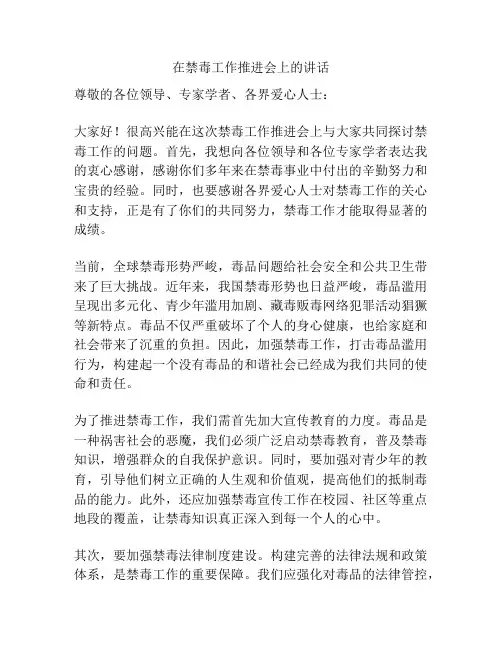 在禁毒工作推进会上的讲话

尊敬的各位领导、专家学者、各界爱心人士：

大家好！很高兴能在这次禁毒工作推进会上与大家共同探讨禁毒工作的问题。首先，我想向各位领导和各位专家学者表达我的衷心感谢，感谢你们多年来在禁毒事业中付出的辛勤努力和宝贵的经验。同时，也要感谢各界爱心人士对禁毒工作的关心和支持，正是有了你们的共同努力，禁毒工作才能取得显著的成绩。

当前，全球禁毒形势严峻，毒品问题给社会安全和公共卫生带来了巨大挑战。近年来，我国禁毒形势也日益严峻，毒品滥用呈现出多元化、青少年滥用加剧、藏毒贩毒网络犯罪活动猖獗等新特点。毒品不仅严重破坏了个人的身心健康，也给家庭和社会带来了沉重的负担。因此，加强禁毒工作，打击毒品滥用行为，构建起一个没有毒品的和谐社会已经成为我们共同的使命和责任。

为了推进禁毒工作，我们需首先加大宣传教育的力度。毒品是一种祸害社会的恶魔，我们必须广泛启动禁毒教育，普及禁毒知识，增强群众的自我保护意识。同时，要加强对青少年的教育，引导他们树立正确的人生观和价值观，提高他们的抵制毒品的能力。此外，还应加强禁毒宣传工作在校园、社区等重点地段的覆盖，让禁毒知识真正深入到每一个人的心中。

其次，要加强禁毒法律制度建设。构建完善的法律法规和政策体系，是禁毒工作的重要保障。我们应强化对毒品的法律管控，